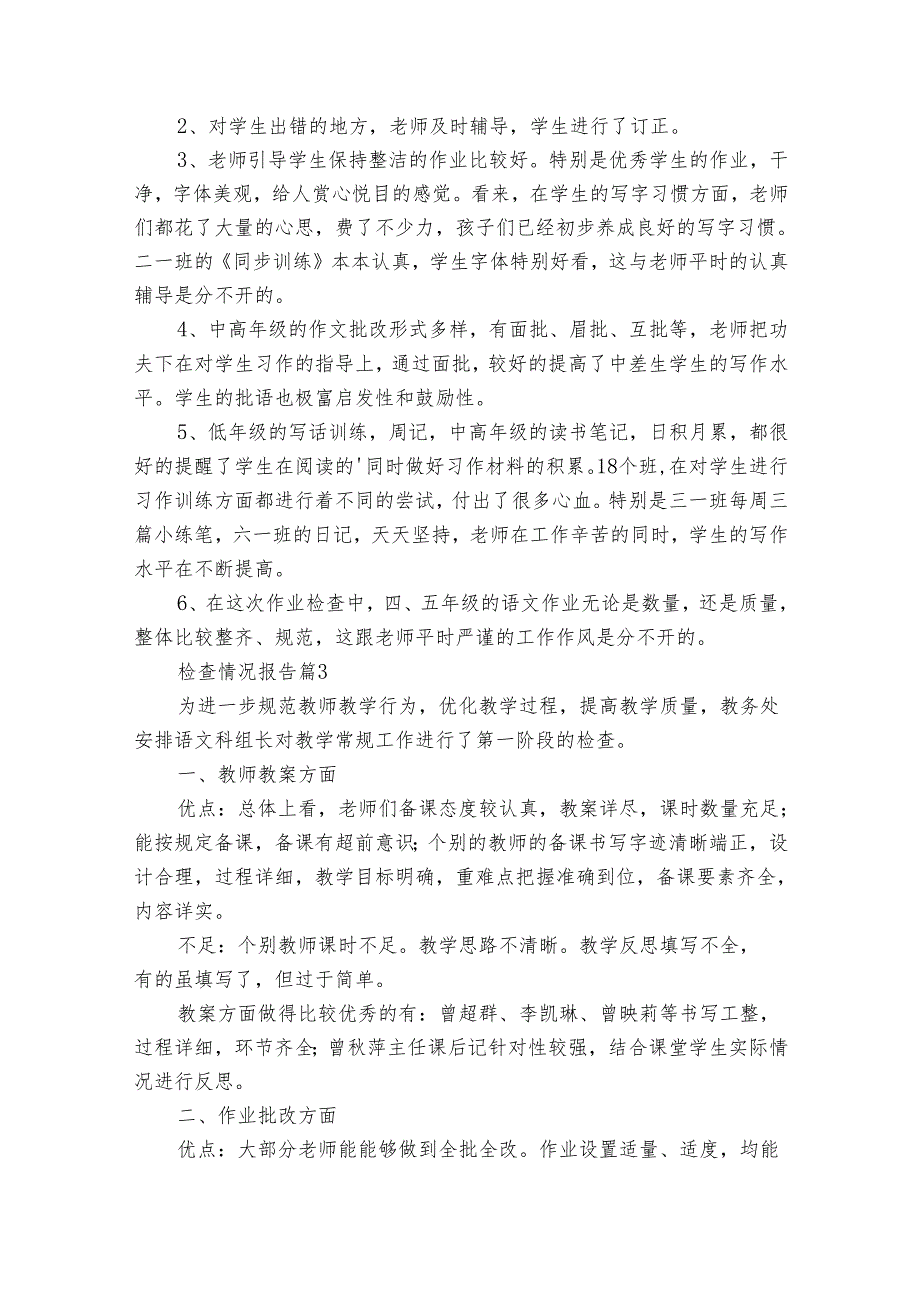 2、对学生出错的地方，老师及时辅导，学生进行了订正。

3、老师引导学生保持整洁的作业比较好。特别是优秀学生的作业，干净，字体美观，给人赏心悦目的感觉。看来，在学生的写字习惯方面，老师们都花了大量的心思，费了不少力，孩子们已经初步养成良好的写字习惯。二一班的《同步训练》本本认真，学生字体特别好看，这与老师平时的认真辅导是分不开的。

4、中高年级的作文批改形式多样，有面批、眉批、互批等，老师把功夫下在对学生习作的指导上，通过面批，较好的提高了中差生学生的写作水平。学生的批语也极富启发性和鼓励性。

5、低年级的写话训练，周记，中高年级的读书笔记，日积月累，都很好的提醒了学生在阅读的'同时做好习作材料的积累。18个班,在对学生进行习作训练方面都进行着不同的尝试，付出了很多心血。特别是三一班每周三篇小练笔，六一班的日记，天天坚持，老师在工作辛苦的同时，学生的写作水平在不断提高。

6、在这次作业检查中，四、五年级的语文作业无论是数量，还是质量，整体比较整齐、规范，这跟老师平时严谨的工作作风是分不开的。

检查情况报告篇3

为进一步规范教师教学行为，优化教学过程，提高教学质量，教务处安排语文科组长对教学常规工作进行了第一阶段的检查。

一、教师教案方面

优点：总体上看，老师们备课态度较认真，教案详尽，课时数量充足；能按规定备课，备课有超前意识；个别的教师的备课书写字迹清晰端正，设计合理，过程详细，教学目标明确，重难点把握准确到位，备课要素齐全，内容详实。

不足：个别教师课时不足。教学思路不清晰。教学反思填写不全，有的虽填写了，但过于简单。

教案方面做得比较优秀的有：曾超群、李凯琳、曾映莉等书写工整，过程详细，环节齐全;曾秋萍主任课后记针对性较强，结合课堂学生实际情况进行反思。

二、作业批改方面

优点：大部分老师能能够做到全批全改。作业设置适量、适度，均能